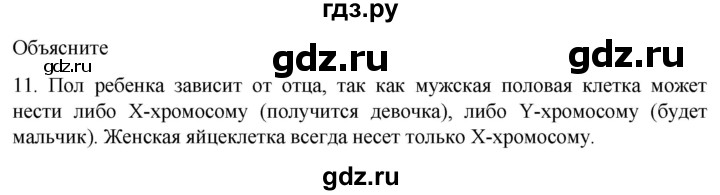 гдз.ру

Объясните

gdz.ru gdz.ru

gdz.ru

11. Пол ребенка зависит от отца, так как мужская половая клетка может нести либо X-хромосому (получится девочка), либо Y-хромосому (будет мальчик). Женская яйцеклетка всегда несет только X-хромосому.

gdz.ru